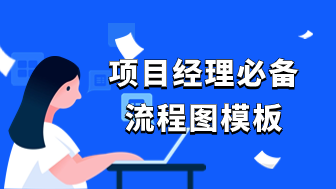 项目经理必备
流程图模板